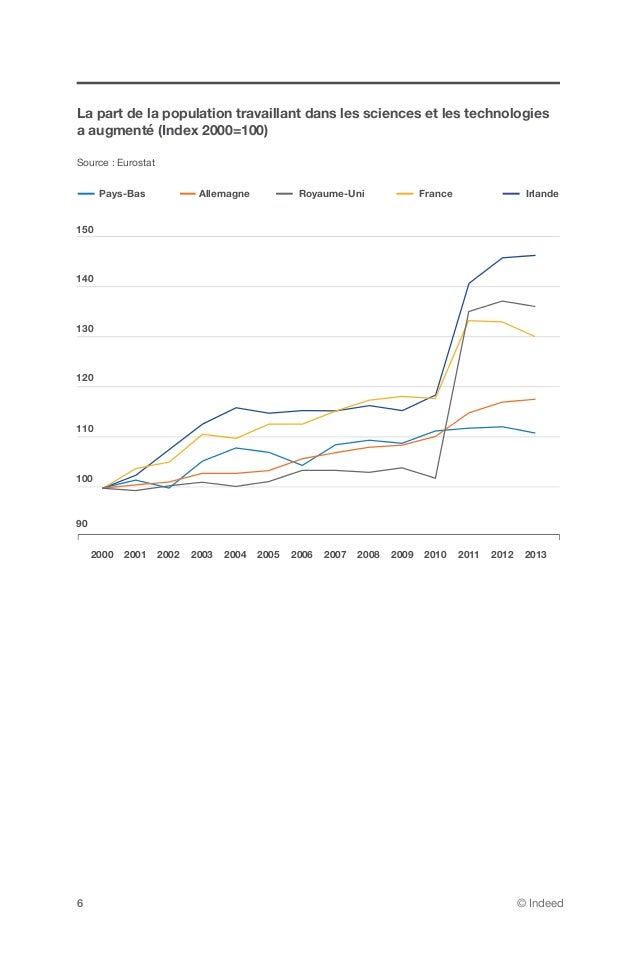 La part de la population travaillant dans les sciences et les technologies a augmenté (Index 2000=100)

Source : Eurostat

Pays-Bas
Allemagne
Royaume-Uni
France
Irlande

150
140
130
120
110
100
90

2000 2001 2002 2003 2004 2005 2006 2007 2008 2009 2010 2011 2012 2013

6

© Indeed